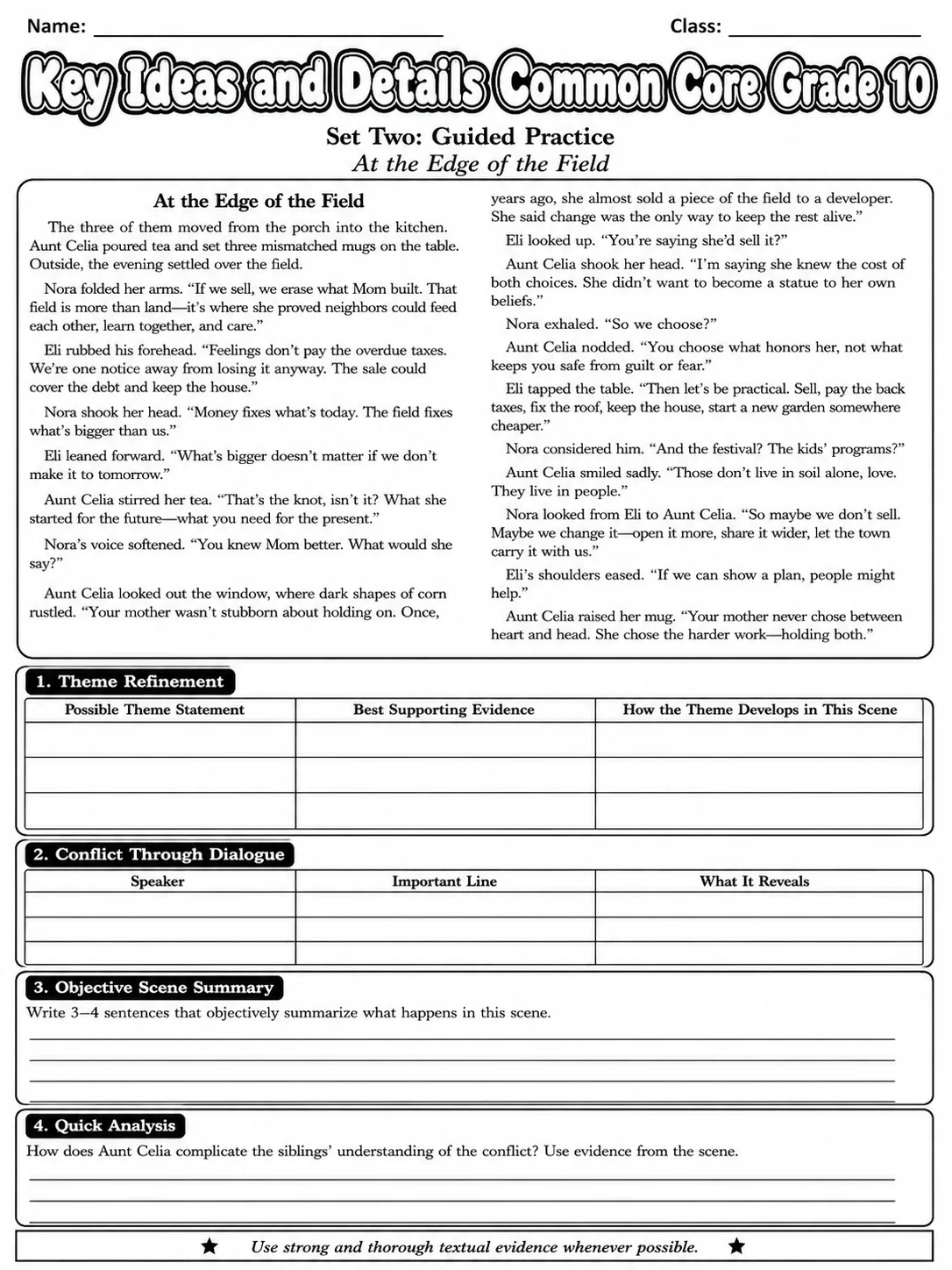 Name: ____ Class: ____

Key Ideas and Details Common Core Grade 10

Set Two: Guided Practice
At the Edge of the Field

At the Edge of the Field

The three of them moved from the porch into the kitchen. Aunt Celia poured tea and set three mismatched mugs on the table. Outside, the evening settled over the field.

Nora folded her arms. "If we sell, we erase what Mom built. That field is more than land—it's where she proved neighbors could feed each other, learn together, and care."

Eli rubbed his forehead. "Feelings don't pay the overdue taxes. We're one notice away from losing it anyway. The sale could cover the debt and keep the house."

Nora shook her head. "Money fixes what's today. The field fixes what's bigger than us."

Eli leaned forward. "What's bigger doesn't matter if we don't make it to tomorrow."

Aunt Celia stirred her tea. "That's the knot, isn't it? What she started for the future—what you need for the present."

Nora's voice softened. "You knew Mom better. What would she say?"

Aunt Celia looked out the window, where dark shapes of corn rustled. "Your mother wasn't stubborn about holding on. Once, years ago, she almost sold a piece of the field to a developer. She said change was the only way to keep the rest alive."

Eli looked up. "You're saying she'd sell it?"

Aunt Celia shook her head. "I'm saying she knew the cost of both choices. She didn't want to become a statue to her own beliefs."

Nora exhaled. "So we choose?"

Aunt Celia nodded. "You choose what honors her, not what keeps you safe from guilt or fear."

Eli tapped the table. "Then let's be practical. Sell, pay the back taxes, fix the roof, keep the house, start a new garden somewhere cheaper."

Nora considered him. "And the festival? The kids' programs?"

Aunt Celia smiled sadly. "Those don't live in soil alone, love. They live in people."

Nora looked from Eli to Aunt Celia. "So maybe we don't sell. Maybe we change it—open it more, share it wider, let the town carry it with us."

Eli's shoulders eased. "If we can show a plan, people might help."

Aunt Celia raised her mug. "Your mother never chose between heart and head. She chose the harder work—holding both."

1. Theme Refinement

| Possible Theme Statement | Best Supporting Evidence | How the Theme Develops in This Scene |
|---|---|---|
| | | |
| | | |
| | | |

2. Conflict Through Dialogue

| Speaker | Important Line | What It Reveals |
|---|---|---|
| | | |
| | | |
| | | |

3. Objective Scene Summary
Write 3–4 sentences that objectively summarize what happens in this scene.
____
____
____
____

4. Quick Analysis
How does Aunt Celia complicate the siblings' understanding of the conflict? Use evidence from the scene.
____
____
____

★ Use strong and thorough textual evidence whenever possible. ★